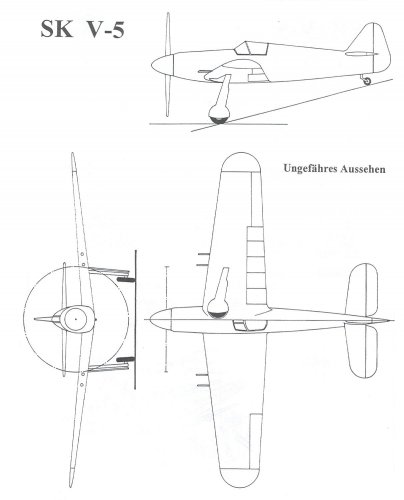 SK V-5

Ungefähres Aussehen